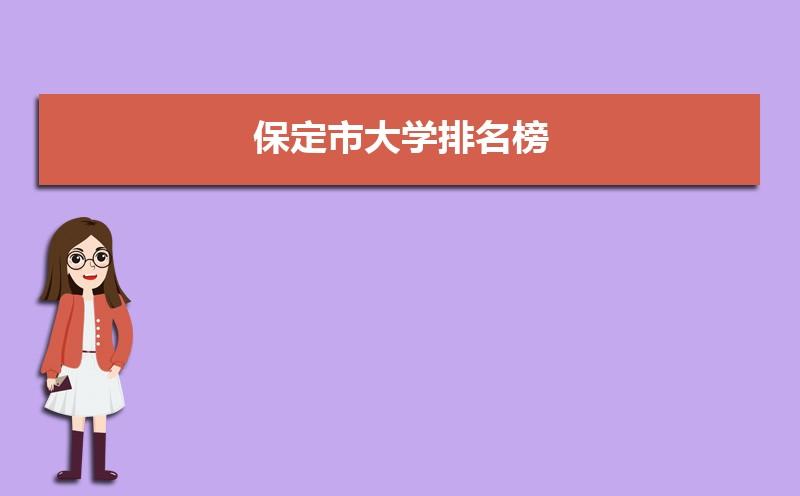 保定市大学排名榜